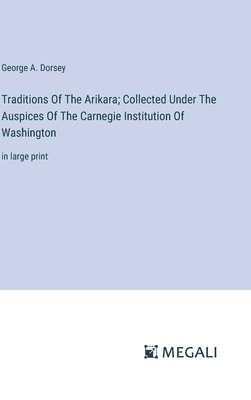 George A. Dorsey

Traditions Of The Arikara; Collected Under The Auspices Of The Carnegie Institution Of Washington

in large print

MEGALI